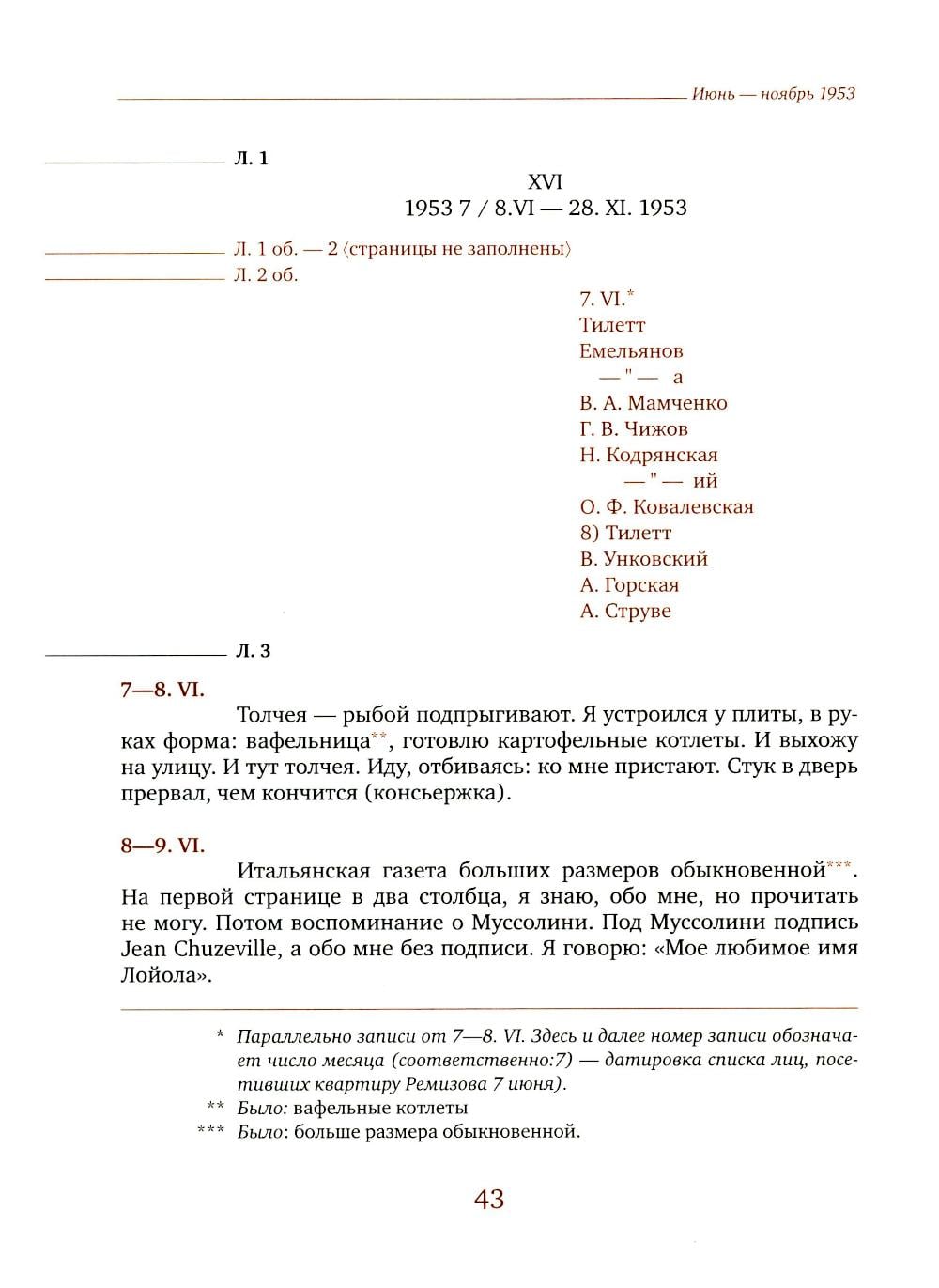 Июнь — ноябрь 1953

Л. 1

XVI
1953 7 / 8.VI — 28. XI. 1953

Л. 1 об. — 2 ⟨страницы не заполнены⟩
Л. 2 об.

7. VI.*
Тилетт
Емельянов
— " — а
В. А. Мамченко
Г. В. Чижов
Н. Кодрянская
— " — ий
О. Ф. Ковалевская
8) Тилетт
В. Унковский
А. Горская
А. Струве

Л. 3

7—8. VI.

Толчея — рыбой подпрыгивают. Я устроился у плиты, в руках форма: вафельница**, готовлю картофельные котлеты. И выхожу на улицу. И тут толчея. Иду, отбиваясь: ко мне пристают. Стук в дверь прервал, чем кончится (консьержка).

8—9. VI.

Итальянская газета больших размеров обыкновенной***. На первой странице в два столбца, я знаю, обо мне, но прочитать не могу. Потом воспоминание о Муссолини. Под Муссолини подпись Jean Chuzeville, а обо мне без подписи. Я говорю: «Мое любимое имя Лойола».

* Параллельно записи от 7—8. VI. Здесь и далее номер записи обозначает число месяца (соответственно:7) — датировка списка лиц, посетивших квартиру Ремизова 7 июня).
** Было: вафельные котлеты
*** Было: больше размера обыкновенной.

43